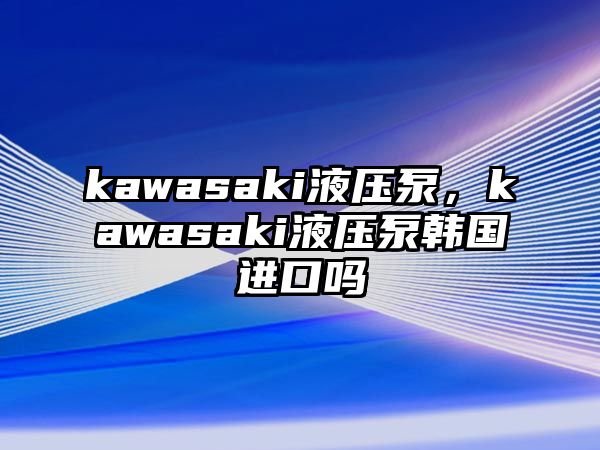 kawasaki液压泵，kawasaki液压泵韩国进口吗